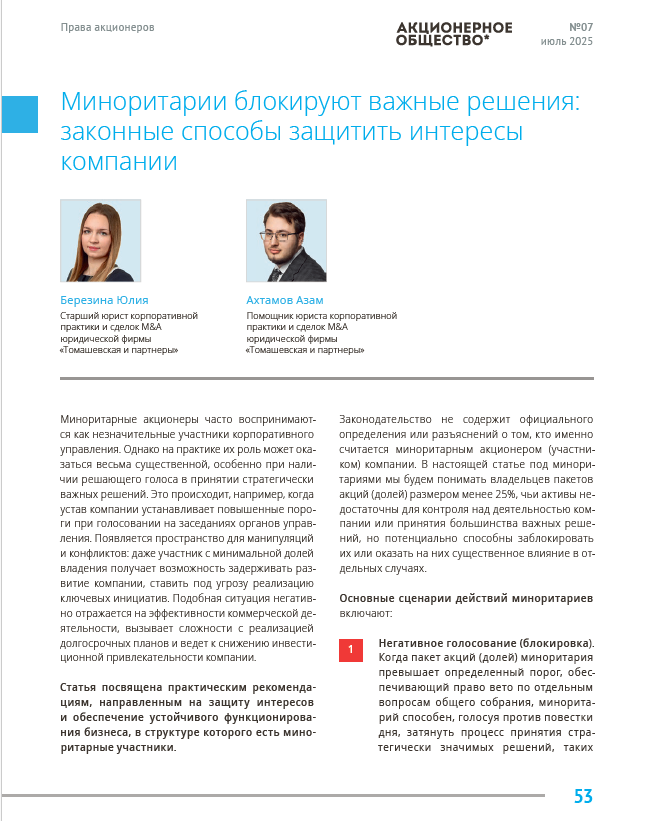 Права акционеров

АКЦИОНЕРНОЕ ОБЩЕСТВО*

№07
июль 2025

Миноритарии блокируют важные решения: законные способы защитить интересы компании

Березина Юлия
Старший юрист корпоративной практики и сделок M&A юридической фирмы «Томашевская и партнеры»

Ахтамов Азам
Помощник юриста корпоративной практики и сделок M&A юридической фирмы «Томашевская и партнеры»

Миноритарные акционеры часто воспринимаются как незначительные участники корпоративного управления. Однако на практике их роль может оказаться весьма существенной, особенно при наличии решающего голоса в принятии стратегически важных решений. Это происходит, например, когда устав компании устанавливает повышенные пороги при голосовании на заседаниях органов управления. Появляется пространство для манипуляций и конфликтов: даже участник с минимальной долей владения получает возможность задерживать развитие компании, ставить под угрозу реализацию ключевых инициатив. Подобная ситуация негативно отражается на эффективности коммерческой деятельности, вызывает сложности с реализацией долгосрочных планов и ведет к снижению инвестиционной привлекательности компании.

Статья посвящена практическим рекомендациям, направленным на защиту интересов и обеспечение устойчивого функционирования бизнеса, в структуре которого есть миноритарные участники.

Законодательство не содержит официального определения или разъяснений о том, кто именно считается миноритарным акционером (участником) компании. В настоящей статье под миноритариями мы будем понимать владельцев пакетов акций (долей) размером менее 25%, чьи активы недостаточны для контроля над деятельностью компании или принятия большинства важных решений, но потенциально способны заблокировать их или оказать на них существенное влияние в отдельных случаях.

Основные сценарии действий миноритариев включают:

1 Негативное голосование (блокировка). Когда пакет акций (долей) миноритария превышает определенный порог, обеспечивающий право вето по отдельным вопросам общего собрания, миноритарий способен, голосуя против повестки дня, затянуть процесс принятия стратегически значимых решений, таких

53